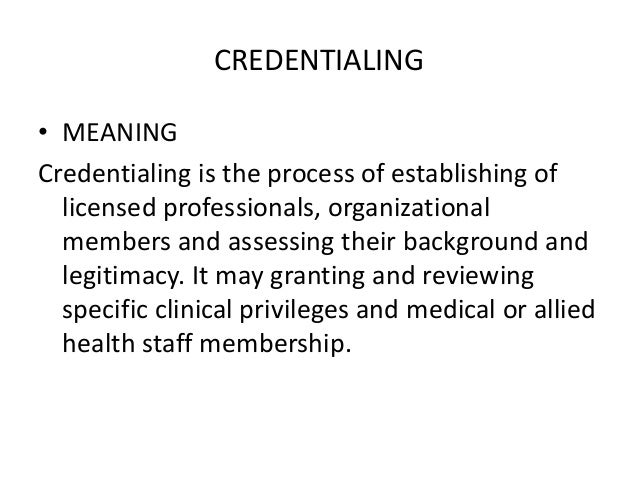 CREDENTIALING

• MEANING

Credentialing is the process of establishing of licensed professionals, organizational members and assessing their background and legitimacy. It may granting and reviewing specific clinical privileges and medical or allied health staff membership.